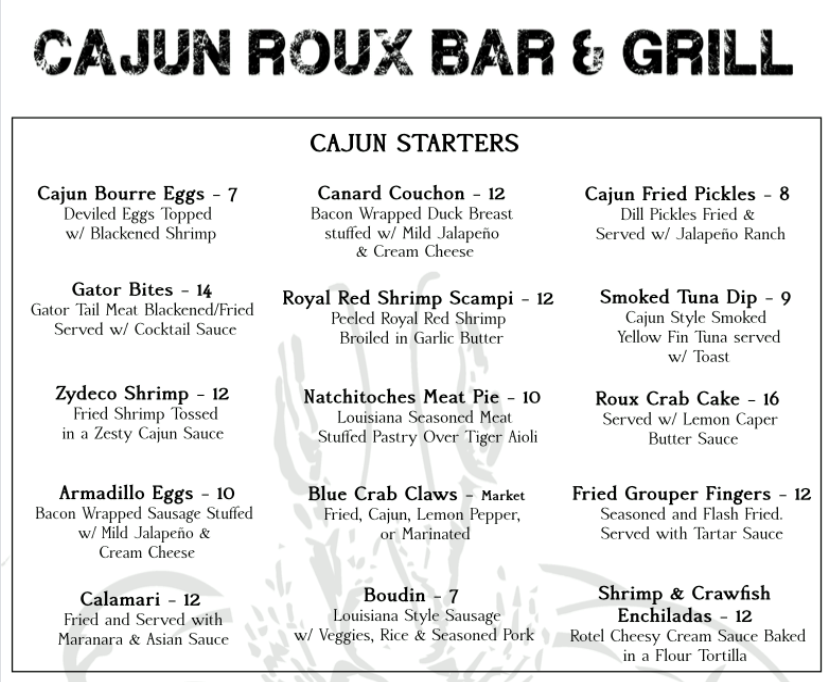 CAJUN ROUX BAR & GRILL

CAJUN STARTERS

Cajun Bourre Eggs - 7
Deviled Eggs Topped w/ Blackened Shrimp

Gator Bites - 14
Gator Tail Meat Blackened/Fried Served w/ Cocktail Sauce

Zydeco Shrimp - 12
Fried Shrimp Tossed in a Zesty Cajun Sauce

Armadillo Eggs - 10
Bacon Wrapped Sausage Stuffed w/ Mild Jalapeño & Cream Cheese

Calamari - 12
Fried and Served with Maranara & Asian Sauce

Canard Couchon - 12
Bacon Wrapped Duck Breast stuffed w/ Mild Jalapeño & Cream Cheese

Royal Red Shrimp Scampi - 12
Peeled Royal Red Shrimp Broiled in Garlic Butter

Natchitoches Meat Pie - 10
Louisiana Seasoned Meat Stuffed Pastry Over Tiger Aioli

Blue Crab Claws - Market
Fried, Cajun, Lemon Pepper, or Marinated

Boudin - 7
Louisiana Style Sausage w/ Veggies, Rice & Seasoned Pork

Cajun Fried Pickles - 8
Dill Pickles Fried & Served w/ Jalapeño Ranch

Smoked Tuna Dip - 9
Cajun Style Smoked Yellow Fin Tuna served w/ Toast

Roux Crab Cake - 16
Served w/ Lemon Caper Butter Sauce

Fried Grouper Fingers - 12
Seasoned and Flash Fried. Served with Tartar Sauce

Shrimp & Crawfish Enchiladas - 12
Rotel Cheesy Cream Sauce Baked in a Flour Tortilla